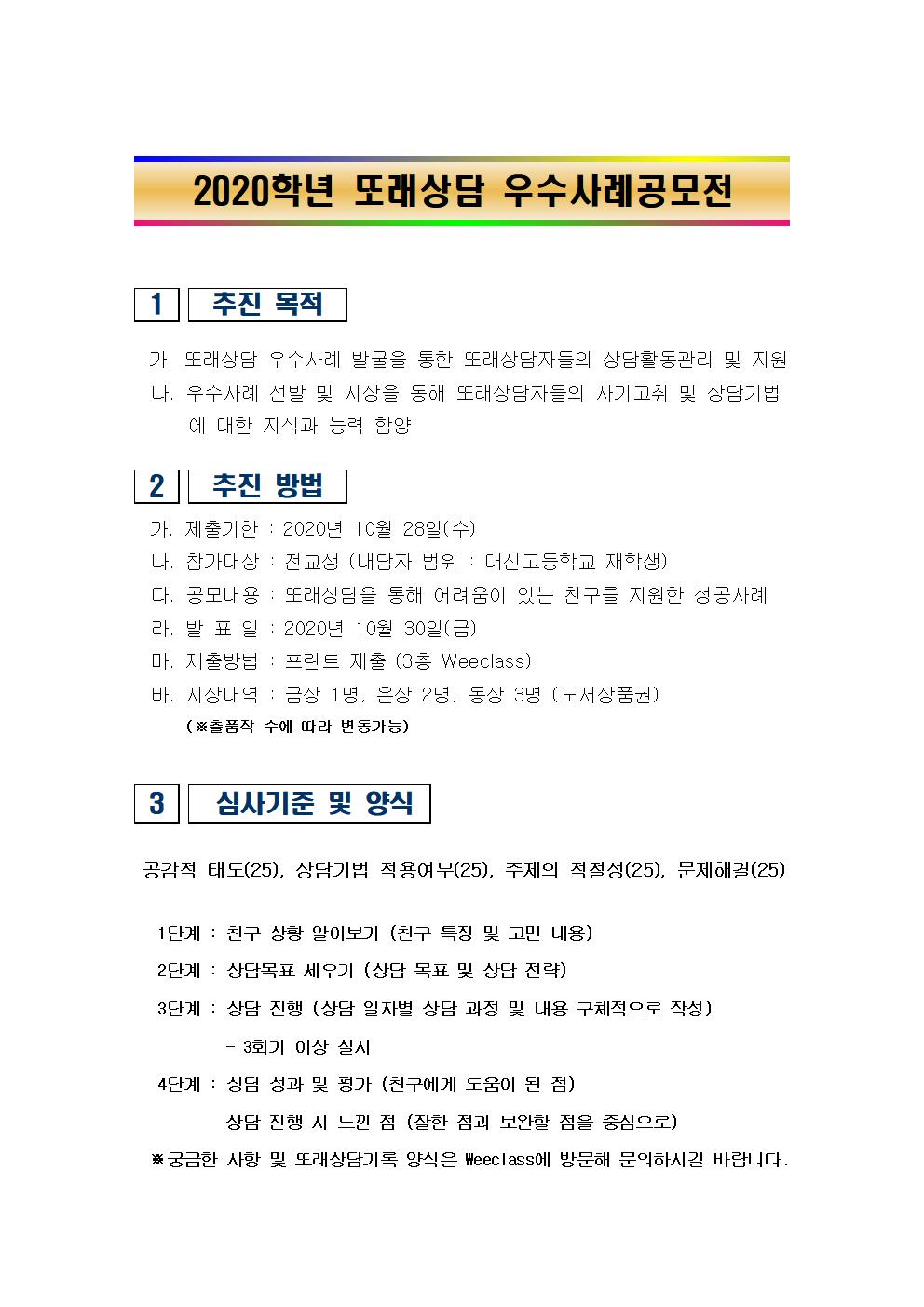 2020학년 또래상담 우수사례공모전

1 추진 목적

가. 또래상담 우수사례 발굴을 통한 또래상담자들의 상담활동관리 및 지원
나. 우수사례 선발 및 시상을 통해 또래상담자들의 사기고취 및 상담기법에 대한 지식과 능력 함양

2 추진 방법

가. 제출기한 : 2020년 10월 28일(수)
나. 참가대상 : 전교생 (내담자 범위 : 대신고등학교 재학생)
다. 공모내용 : 또래상담을 통해 어려움이 있는 친구를 지원한 성공사례
라. 발 표 일 : 2020년 10월 30일(금)
마. 제출방법 : 프린트 제출 (3층 Weeclass)
바. 시상내역 : 금상 1명, 은상 2명, 동상 3명 (도서상품권)
(※출품작 수에 따라 변동가능)

3 심사기준 및 양식

공감적 태도(25), 상담기법 적용여부(25), 주제의 적절성(25), 문제해결(25)

1단계 : 친구 상황 알아보기 (친구 특징 및 고민 내용)
2단계 : 상담목표 세우기 (상담 목표 및 상담 전략)
3단계 : 상담 진행 (상담 일자별 상담 과정 및 내용 구체적으로 작성)
- 3회기 이상 실시
4단계 : 상담 성과 및 평가 (친구에게 도움이 된 점)
상담 진행 시 느낀 점 (잘한 점과 보완할 점을 중심으로)
※궁금한 사항 및 또래상담기록 양식은 Weeclass에 방문해 문의하시길 바랍니다.